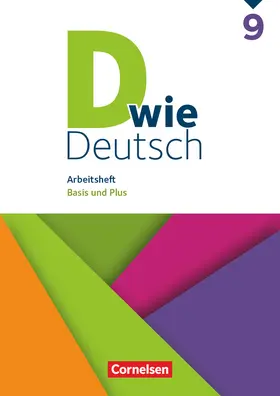 9

D wie Deutsch

Arbeitsheft
Basis und Plus

Cornelsen